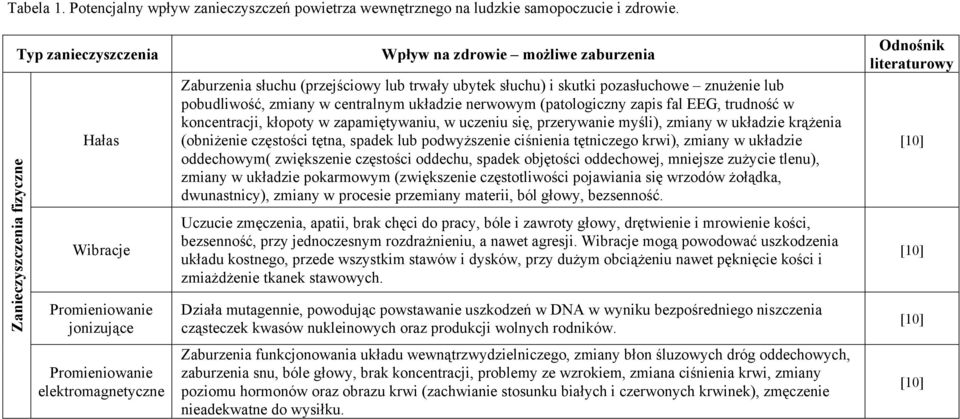 Tabela 1. Potencjalny wpływ zanieczyszczeń powietrza wewnętrznego na ludzkie samopoczucie i zdrowie.

| Typ zanieczyszczenia | | Wpływ na zdrowie – możliwe zaburzenia | Odnośnik literaturowy |
|---|---|---|---|
| Zanieczyszczenia fizyczne | Hałas | Zaburzenia słuchu (przejściowy lub trwały ubytek słuchu) i skutki pozasłuchowe – znużenie lub pobudliwość, zmiany w centralnym układzie nerwowym (patologiczny zapis fal EEG, trudność w koncentracji, kłopoty w zapamiętywaniu, w uczeniu się, przerywanie myśli), zmiany w układzie krążenia (obniżenie częstości tętna, spadek lub podwyższenie ciśnienia tętniczego krwi), zmiany w układzie oddechowym( zwiększenie częstości oddechu, spadek objętości oddechowej, mniejsze zużycie tlenu), zmiany w układzie pokarmowym (zwiększenie częstotliwości pojawiania się wrzodów żołądka, dwunastnicy), zmiany w procesie przemiany materii, ból głowy, bezsenność. | [10] |
| | Wibracje | Uczucie zmęczenia, apatii, brak chęci do pracy, bóle i zawroty głowy, drętwienie i mrowienie kości, bezsenność, przy jednoczesnym rozdrażnieniu, a nawet agresji. Wibracje mogą powodować uszkodzenia układu kostnego, przede wszystkim stawów i dysków, przy dużym obciążeniu nawet pęknięcie kości i zmiażdżenie tkanek stawowych. | [10] |
| | Promieniowanie jonizujące | Działa mutagennie, powodując powstawanie uszkodzeń w DNA w wyniku bezpośredniego niszczenia cząsteczek kwasów nukleinowych oraz produkcji wolnych rodników. | [10] |
| | Promieniowanie elektromagnetyczne | Zaburzenia funkcjonowania układu wewnątrzwydzielniczego, zmiany błon śluzowych dróg oddechowych, zaburzenia snu, bóle głowy, brak koncentracji, problemy ze wzrokiem, zmiana ciśnienia krwi, zmiany poziomu hormonów oraz obrazu krwi (zachwianie stosunku białych i czerwonych krwinek), zmęczenie nieadekwatne do wysiłku. | [10] |